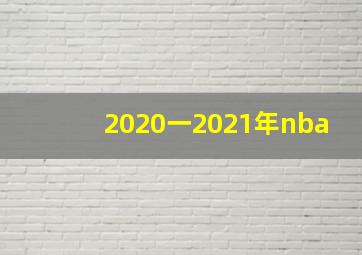 2020一2021年nba